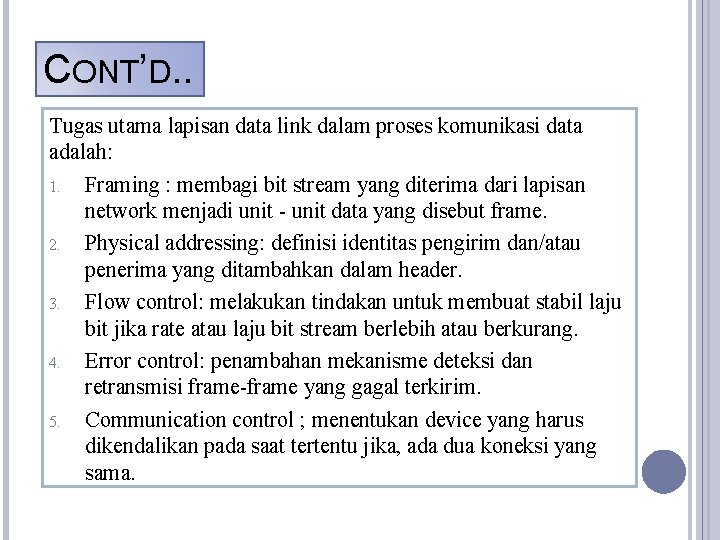 CONT'D..

Tugas utama lapisan data link dalam proses komunikasi data adalah:

1. Framing : membagi bit stream yang diterima dari lapisan network menjadi unit - unit data yang disebut frame.
2. Physical addressing: definisi identitas pengirim dan/atau penerima yang ditambahkan dalam header.
3. Flow control: melakukan tindakan untuk membuat stabil laju bit jika rate atau laju bit stream berlebih atau berkurang.
4. Error control: penambahan mekanisme deteksi dan retransmisi frame-frame yang gagal terkirim.
5. Communication control ; menentukan device yang harus dikendalikan pada saat tertentu jika, ada dua koneksi yang sama.